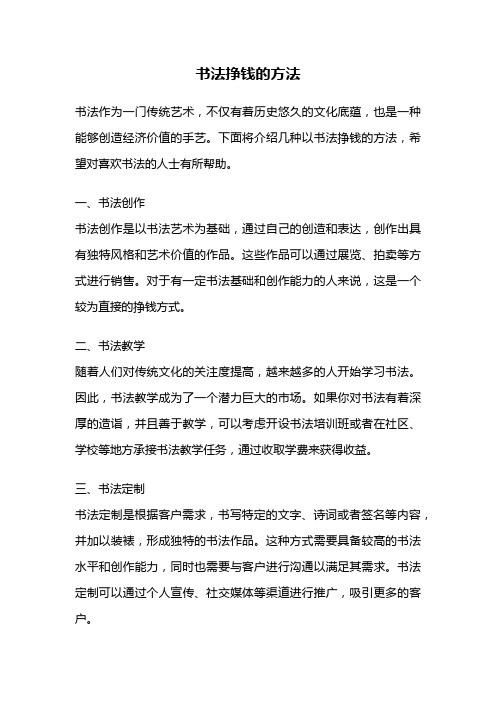 书法挣钱的方法

书法作为一门传统艺术，不仅有着历史悠久的文化底蕴，也是一种能够创造经济价值的手艺。下面将介绍几种以书法挣钱的方法，希望对喜欢书法的人士有所帮助。

一、书法创作
书法创作是以书法艺术为基础，通过自己的创造和表达，创作出具有独特风格和艺术价值的作品。这些作品可以通过展览、拍卖等方式进行销售。对于有一定书法基础和创作能力的人来说，这是一个较为直接的挣钱方式。

二、书法教学
随着人们对传统文化的关注度提高，越来越多的人开始学习书法。因此，书法教学成为了一个潜力巨大的市场。如果你对书法有着深厚的造诣，并且善于教学，可以考虑开设书法培训班或者在社区、学校等地方承接书法教学任务，通过收取学费来获得收益。

三、书法定制
书法定制是根据客户需求，书写特定的文字、诗词或者签名等内容，并加以装裱，形成独特的书法作品。这种方式需要具备较高的书法水平和创作能力，同时也需要与客户进行沟通以满足其需求。书法定制可以通过个人宣传、社交媒体等渠道进行推广，吸引更多的客户。